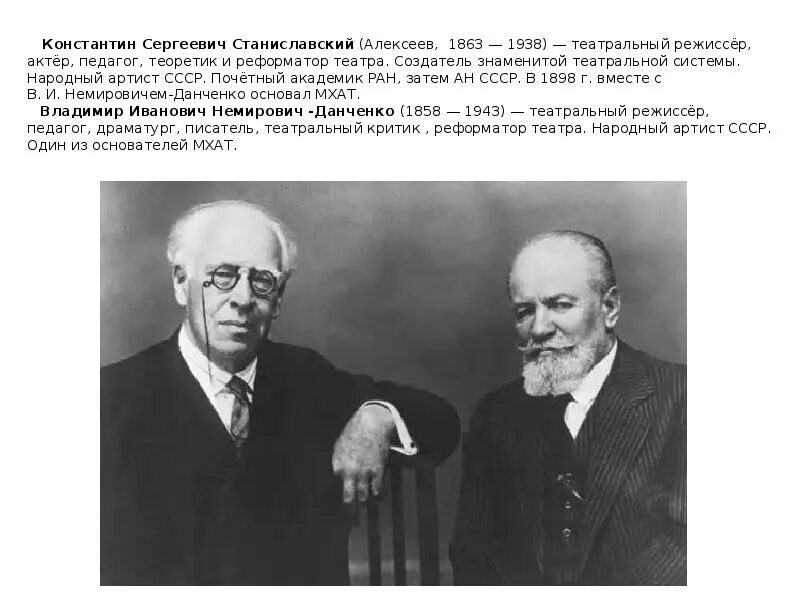 Константин Сергеевич Станиславский (Алексеев, 1863 — 1938) — театральный режиссёр, актёр, педагог, теоретик и реформатор театра. Создатель знаменитой театральной системы. Народный артист СССР. Почётный академик РАН, затем АН СССР. В 1898 г. вместе с В. И. Немировичем-Данченко основал МХАТ.

Владимир Иванович Немирович -Данченко (1858 — 1943) — театральный режиссёр, педагог, драматург, писатель, театральный критик , реформатор театра. Народный артист СССР. Один из основателей МХАТ.